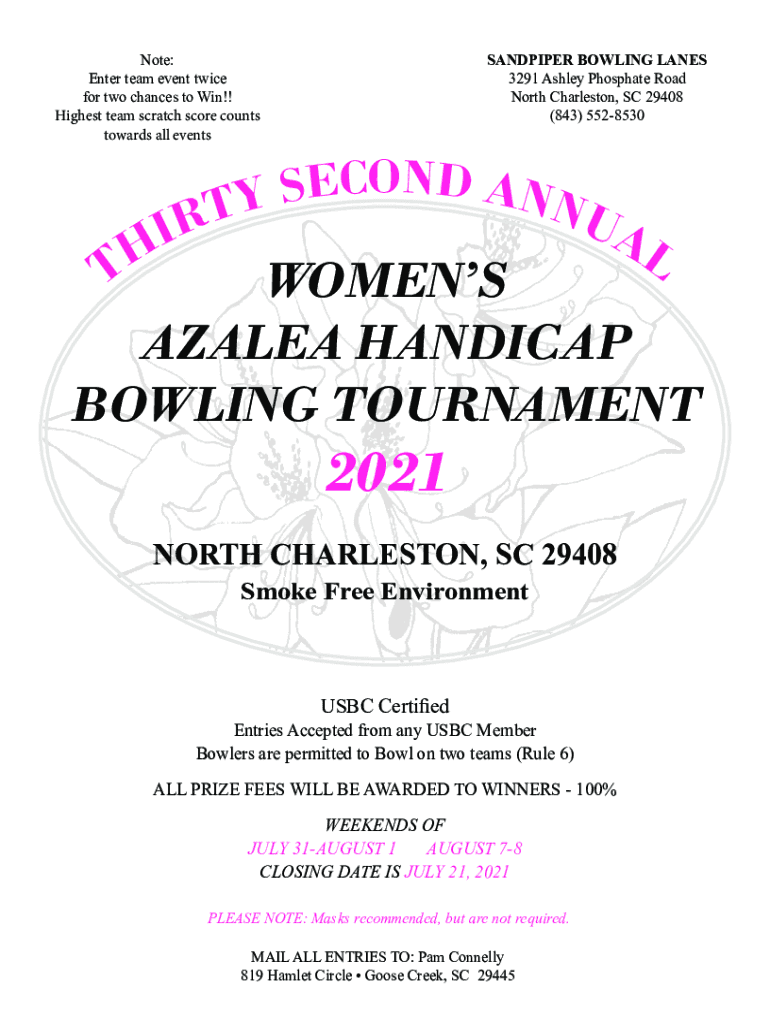 Note:
Enter team event twice
for two chances to Win!!
Highest team scratch score counts
towards all events

SANDPIPER BOWLING LANES
3291 Ashley Phosphate Road
North Charleston, SC 29408
(843) 552-8530

THIRTY SECOND ANNUAL

WOMEN'S
AZALEA HANDICAP
BOWLING TOURNAMENT
2021

NORTH CHARLESTON, SC 29408
Smoke Free Environment

USBC Certified
Entries Accepted from any USBC Member
Bowlers are permitted to Bowl on two teams (Rule 6)

ALL PRIZE FEES WILL BE AWARDED TO WINNERS - 100%

WEEKENDS OF
JULY 31-AUGUST 1 AUGUST 7-8
CLOSING DATE IS JULY 21, 2021

PLEASE NOTE: Masks recommended, but are not required.

MAIL ALL ENTRIES TO: Pam Connelly
819 Hamlet Circle • Goose Creek, SC 29445